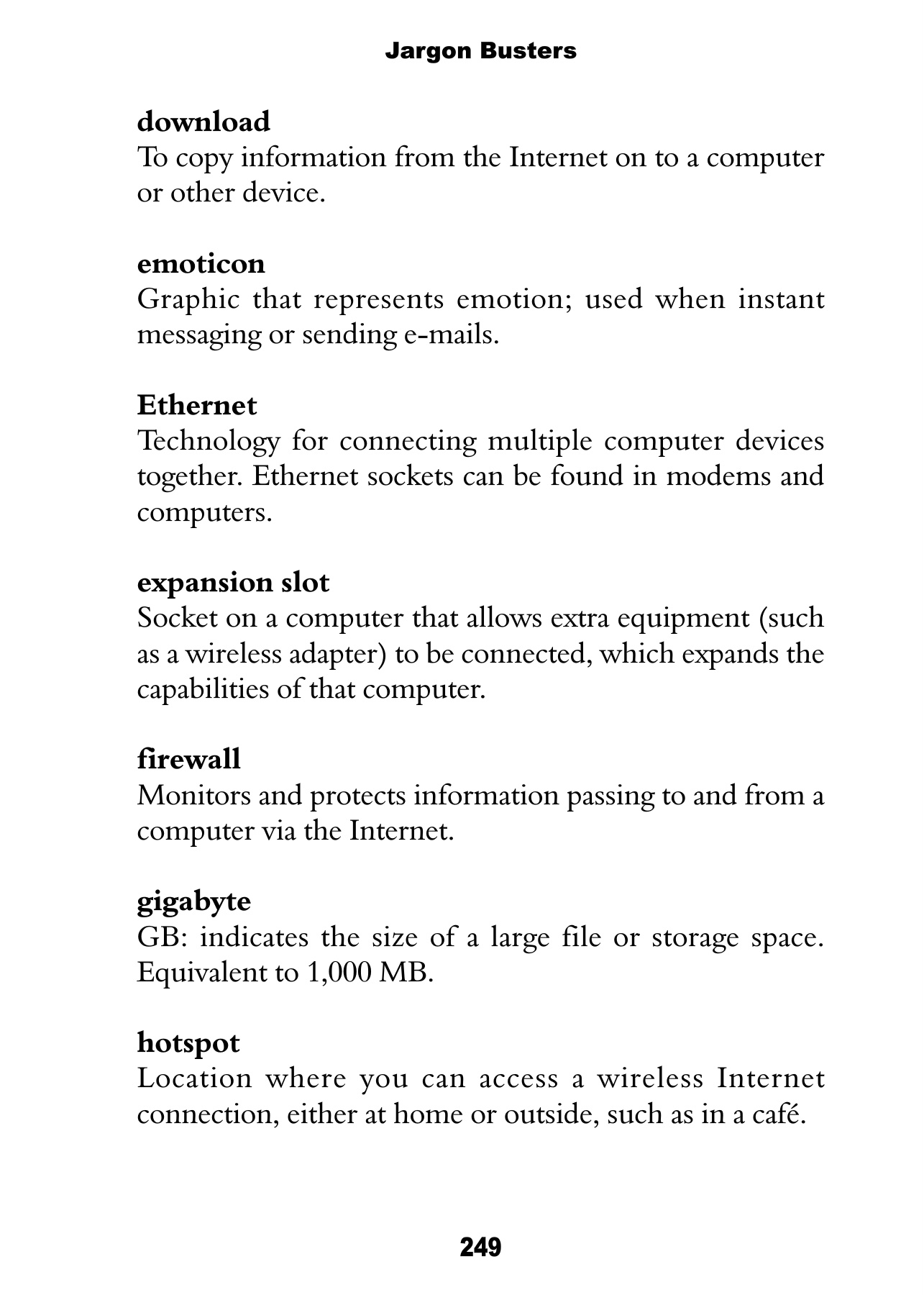 Jargon Busters

download
To copy information from the Internet on to a computer or other device.

emoticon
Graphic that represents emotion; used when instant messaging or sending e-mails.

Ethernet
Technology for connecting multiple computer devices together. Ethernet sockets can be found in modems and computers.

expansion slot
Socket on a computer that allows extra equipment (such as a wireless adapter) to be connected, which expands the capabilities of that computer.

firewall
Monitors and protects information passing to and from a computer via the Internet.

gigabyte
GB: indicates the size of a large file or storage space. Equivalent to 1,000 MB.

hotspot
Location where you can access a wireless Internet connection, either at home or outside, such as in a café.

249